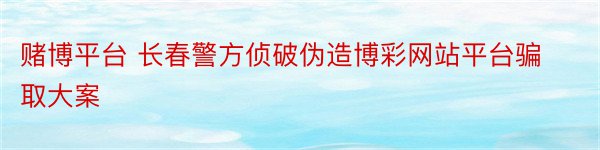 赌博平台 长春警方侦破伪造博彩网站平台骗取大案